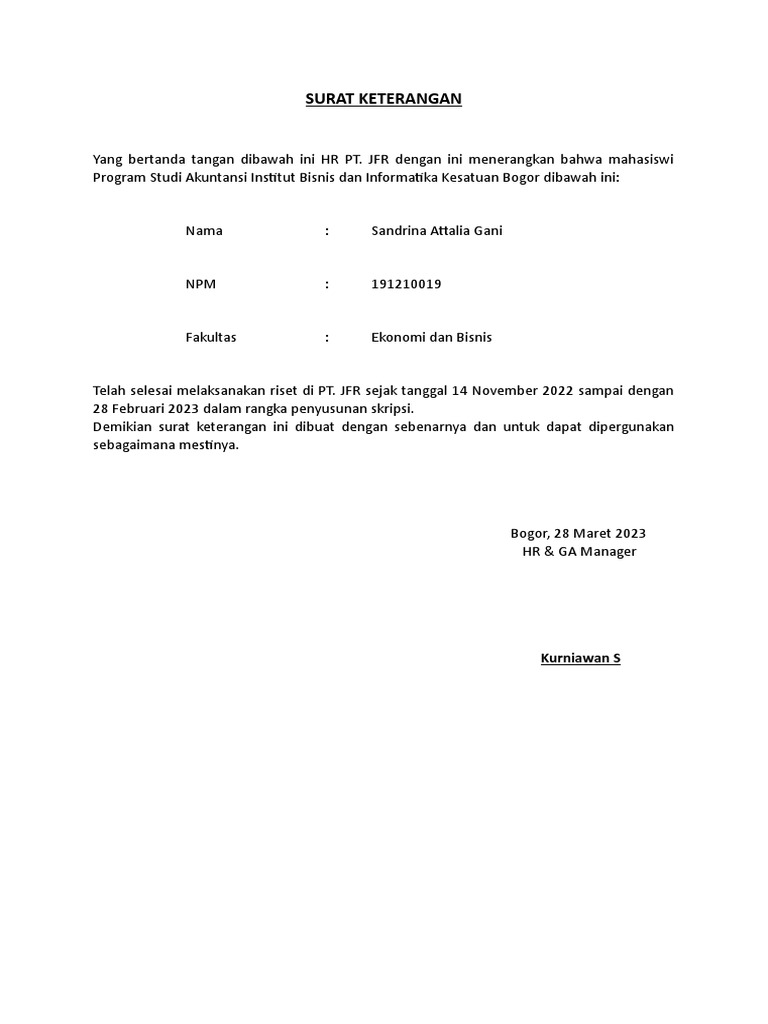 SURAT KETERANGAN

Yang bertanda tangan dibawah ini HR PT. JFR dengan ini menerangkan bahwa mahasiswi Program Studi Akuntansi Institut Bisnis dan Informatika Kesatuan Bogor dibawah ini:

Nama : Sandrina Attalia Gani

NPM : 191210019

Fakultas : Ekonomi dan Bisnis

Telah selesai melaksanakan riset di PT. JFR sejak tanggal 14 November 2022 sampai dengan 28 Februari 2023 dalam rangka penyusunan skripsi.
Demikian surat keterangan ini dibuat dengan sebenarnya dan untuk dapat dipergunakan sebagaimana mestinya.

Bogor, 28 Maret 2023
HR & GA Manager

Kurniawan S